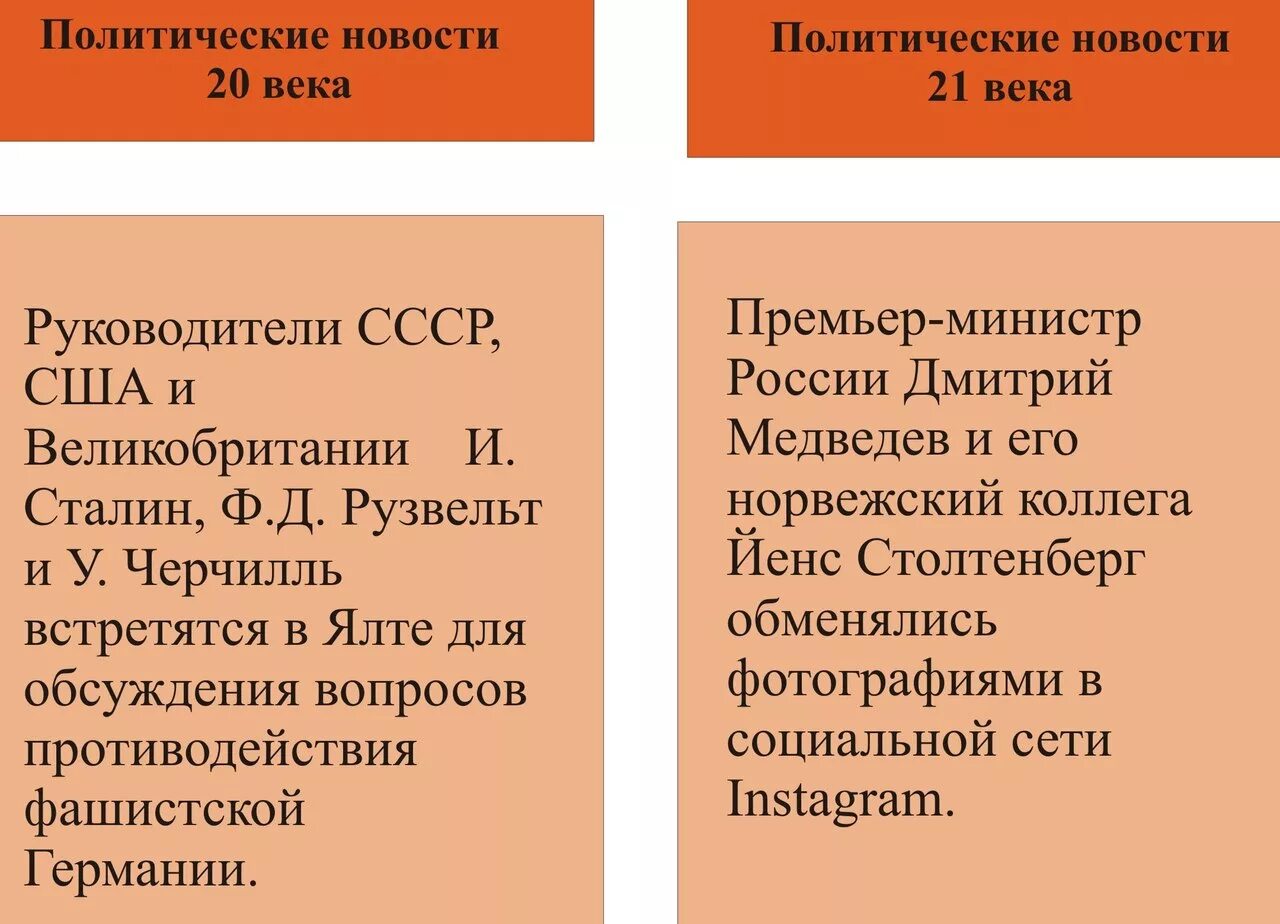 Политические новости 20 века

Руководители СССР, США и Великобритании И. Сталин, Ф.Д. Рузвельт и У. Черчилль встретятся в Ялте для обсуждения вопросов противодействия фашистской Германии.

Политические новости 21 века

Премьер-министр России Дмитрий Медведев и его норвежский коллега Йенс Столтенберг обменялись фотографиями в социальной сети Instagram.